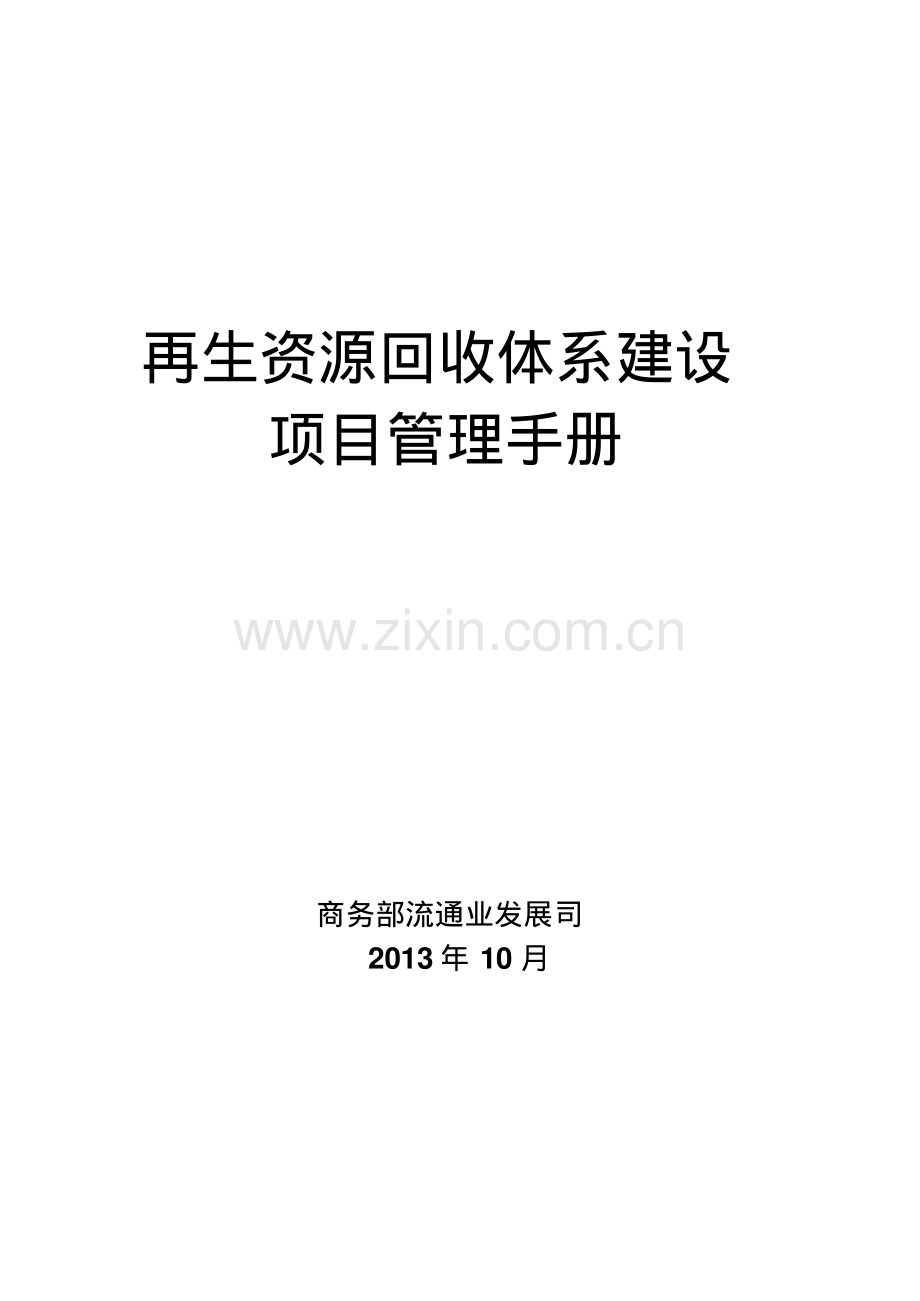 再生资源回收体系建设
项目管理手册

www.zixin.com.cn

商务部流通业发展司
2013 年 10 月